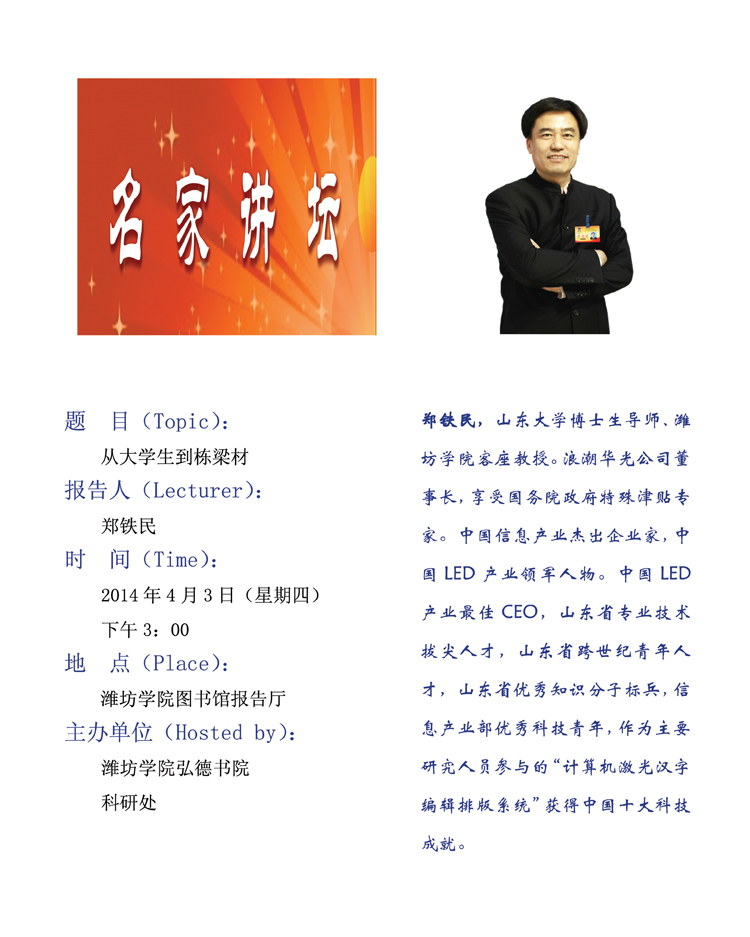 名家讲坛

题 目（Topic）:

从大学生到栋梁材

报告人（Lecturer）:

郑铁民

时 间（Time）:

2014年4月3日（星期四）

下午3：00

地 点（Place）:

潍坊学院图书馆报告厅

主办单位（Hosted by）:

潍坊学院弘德书院

科研处

郑铁民，山东大学博士生导师、潍坊学院客座教授。浪潮华光公司董事长，享受国务院政府特殊津贴专家。中国信息产业杰出企业家，中国LED产业领军人物。中国LED产业最佳CEO，山东省专业技术拔尖人才，山东省跨世纪青年人才，山东省优秀知识分子标兵，信息产业部优秀科技青年，作为主要研究人员参与的“计算机激光汉字编辑排版系统”获得中国十大科技成就。